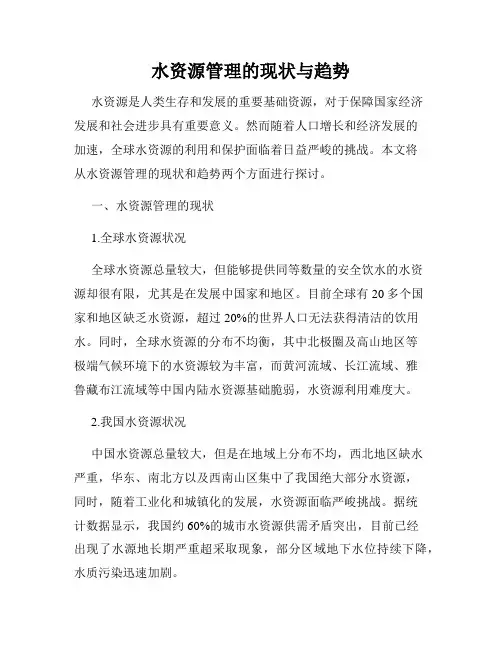 水资源管理的现状与趋势

水资源是人类生存和发展的重要基础资源，对于保障国家经济发展和社会进步具有重要意义。然而随着人口增长和经济发展的加速，全球水资源的利用和保护面临着日益严峻的挑战。本文将从水资源管理的现状和趋势两个方面进行探讨。

一、水资源管理的现状

1.全球水资源状况

全球水资源总量较大，但能够提供同等数量的安全饮水的水资源却很有限，尤其是在发展中国家和地区。目前全球有 20 多个国家和地区缺乏水资源，超过 20%的世界人口无法获得清洁的饮用水。同时，全球水资源的分布不均衡，其中北极圈及高山地区等极端气候环境下的水资源较为丰富，而黄河流域、长江流域、雅鲁藏布江流域等中国内陆水资源基础脆弱，水资源利用难度大。

2.我国水资源状况

中国水资源总量较大，但是在地域上分布不均，西北地区缺水严重，华东、南北方以及西南山区集中了我国绝大部分水资源，同时，随着工业化和城镇化的发展，水资源面临严峻挑战。据统计数据显示，我国约 60%的城市水资源供需矛盾突出，目前已经出现了水源地长期严重超采取现象，部分区域地下水位持续下降，水质污染迅速加剧。